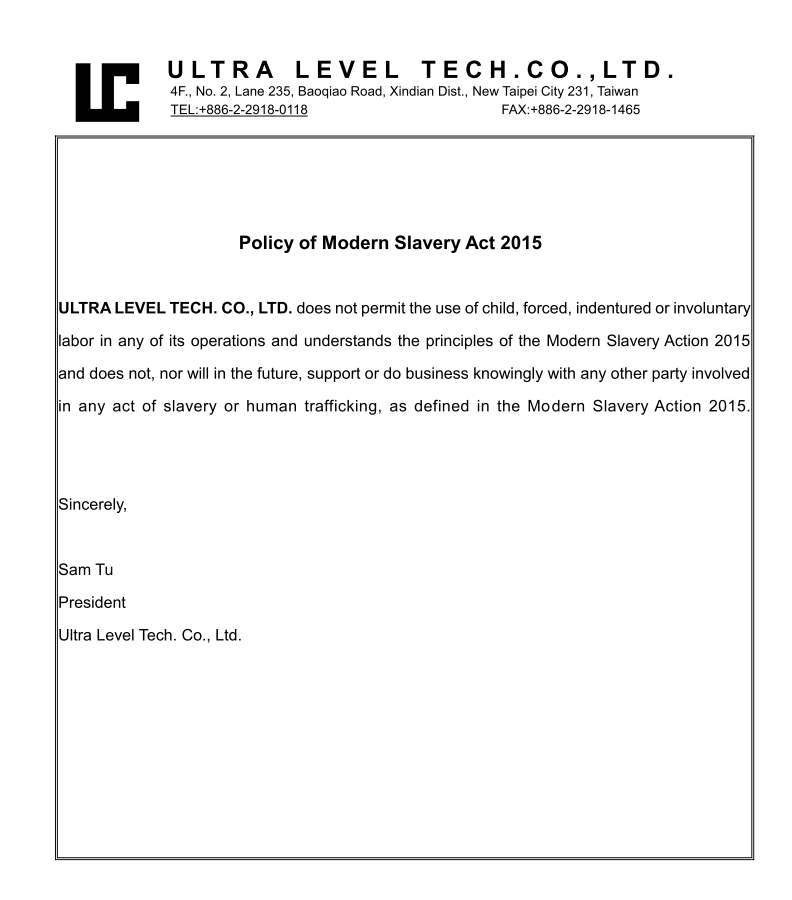 ULTRA LEVEL TECH.CO.,LTD.
4F., No. 2, Lane 235, Baoqiao Road, Xindian Dist., New Taipei City 231, Taiwan
TEL:+886-2-2918-0118 FAX:+886-2-2918-1465

Policy of Modern Slavery Act 2015

ULTRA LEVEL TECH. CO., LTD. does not permit the use of child, forced, indentured or involuntary labor in any of its operations and understands the principles of the Modern Slavery Action 2015 and does not, nor will in the future, support or do business knowingly with any other party involved in any act of slavery or human trafficking, as defined in the Modern Slavery Action 2015.

Sincerely,

Sam Tu
President
Ultra Level Tech. Co., Ltd.